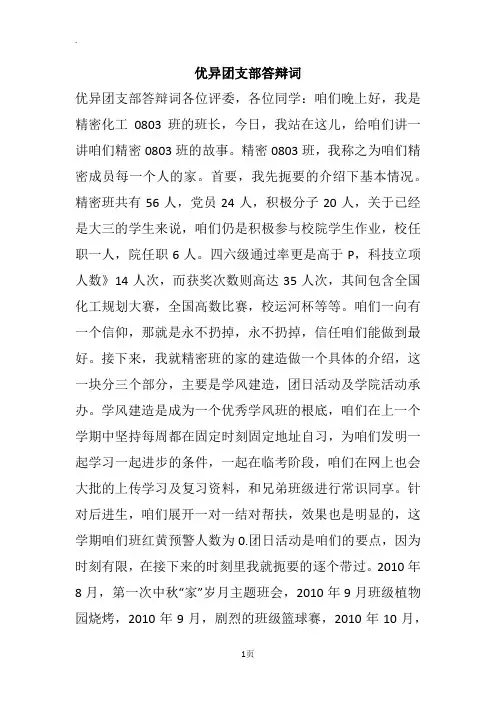 优异团支部答辩词

优异团支部答辩词各位评委，各位同学：咱们晚上好，我是精密化工 0803 班的班长，今日，我站在这儿，给咱们讲一讲咱们精密 0803 班的故事。精密 0803 班，我称之为咱们精密成员每一个人的家。首要，我先扼要的介绍下基本情况。精密班共有 56 人，党员 24 人，积极分子 20 人，关于已经是大三的学生来说，咱们仍是积极参与校院学生作业，校任职一人，院任职 6 人。四六级通过率更是高于 P，科技立项人数》14 人次，而获奖次数则高达 35 人次，其间包含全国化工规划大赛，全国高数比赛，校运河杯等等。咱们一向有一个信仰，那就是永不扔掉，永不扔掉，信任咱们能做到最好。接下来，我就精密班的家的建造做一个具体的介绍，这一块分三个部分，主要是学风建造，团日活动及学院活动承办。学风建造是成为一个优秀学风班的根底，咱们在上一个学期中坚持每周都在固定时刻固定地址自习，为咱们发明一起学习一起进步的条件，一起在临考阶段，咱们在网上也会大批的上传学习及复习资料，和兄弟班级进行常识同享。针对后进生，咱们展开一对一结对帮扶，效果也是明显的，这学期咱们班红黄预警人数为 0.团日活动是咱们的要点，因为时刻有限，在接下来的时刻里我就扼要的逐个带过。2010 年 8 月，第一次中秋“家”岁月主题班会，2010 年 9 月班级植物园烧烤，2010 年 9 月，剧烈的班级篮球赛，2010 年 10 月，

1页